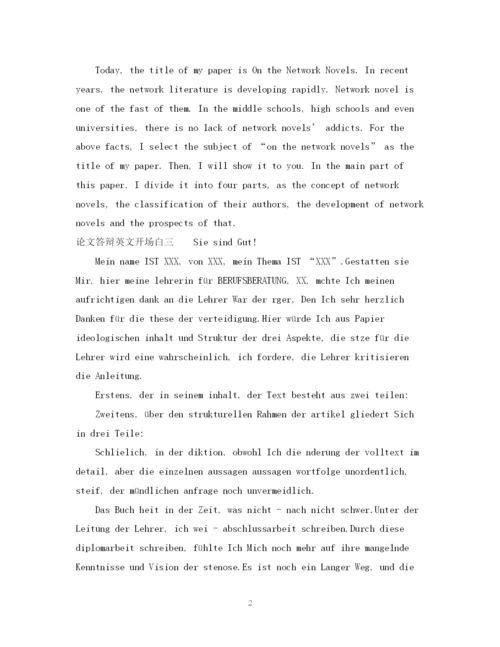 Today, the title of my paper is On the Network Novels. In recent years, the network literature is developing rapidly. Network novel is one of the fast of them. In the middle schools, high schools and even universities, there is no lack of network novels' addicts. For the above facts, I select the subject of "on the network novels" as the title of my paper. Then, I will show it to you. In the main part of this paper, I divide it into four parts, as the concept of network novels, the classification of their authors, the development of network novels and the prospects of that.

论文答辩英文开场白三　Sie sind Gut!

Mein name IST XXX, von XXX, mein Thema IST "XXX".Gestatten sie Mir, hier meine lehrerin für BERUFSBERATUNG, XX, mchte Ich meinen aufrichtigen dank an die Lehrer War der rger, Den Ich sehr herzlich Danken für die these der verteidigung.Hier würde Ich aus Papier ideologischen inhalt und Struktur der drei Aspekte, die stze für die Lehrer wird eine wahrscheinlich, ich fordere, die Lehrer kritisieren die Anleitung.

Erstens, der in seinem inhalt, der Text besteht aus zwei teilen:

Zweitens, über den strukturellen Rahmen der artikel gliedert Sich in drei Teile:

Schlielich, in der diktion, obwohl Ich die nderung der volltext im detail, aber die einzelnen aussagen aussagen wortfolge unordentlich, steif, der mündlichen anfrage noch unvermeidlich.

Das Buch heit in der Zeit, was nicht - nach nicht schwer.Unter der Leitung der Lehrer, ich wei - abschlussarbeit schreiben.Durch diese diplomarbeit schreiben, fühlte Ich Mich noch mehr auf ihre mangelnde Kenntnisse und Vision der stenose.Es ist noch ein Langer Weg, und die

2